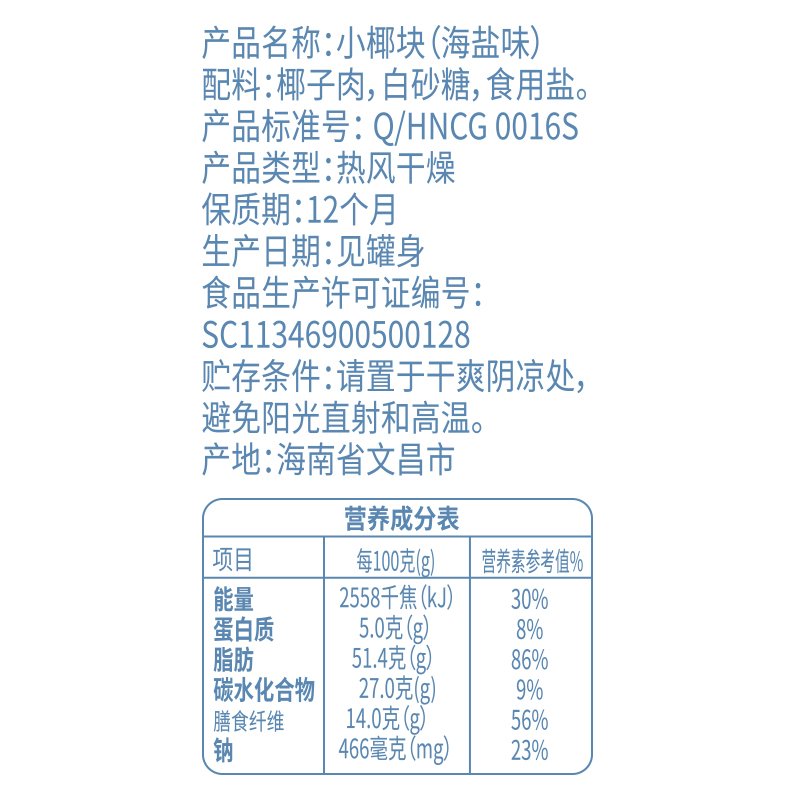 产品名称:小椰块(海盐味)
配料:椰子肉,白砂糖,食用盐。
产品标准号: Q/HNCG 0016S
产品类型:热风干燥
保质期:12个月
生产日期:见罐身
食品生产许可证编号:
SC11346900500128
贮存条件:请置于干爽阴凉处,避免阳光直射和高温。
产地:海南省文昌市

营养成分表

| 项目 | 每100克(g) | 营养素参考值% |
|---|---|---|
| 能量 | 2558千焦(kJ) | 30% |
| 蛋白质 | 5.0克(g) | 8% |
| 脂肪 | 51.4克(g) | 86% |
| 碳水化合物 | 27.0克(g) | 9% |
| 膳食纤维 | 14.0克(g) | 56% |
| 钠 | 466毫克(mg) | 23% |